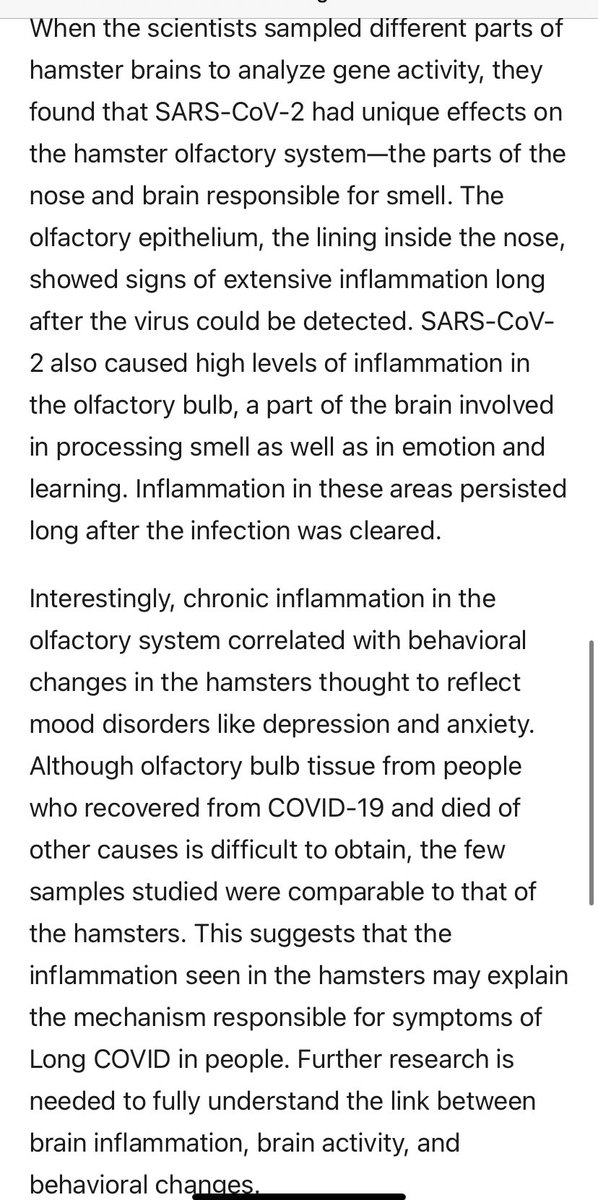 When the scientists sampled different parts of hamster brains to analyze gene activity, they found that SARS-CoV-2 had unique effects on the hamster olfactory system—the parts of the nose and brain responsible for smell. The olfactory epithelium, the lining inside the nose, showed signs of extensive inflammation long after the virus could be detected. SARS-CoV-2 also caused high levels of inflammation in the olfactory bulb, a part of the brain involved in processing smell as well as in emotion and learning. Inflammation in these areas persisted long after the infection was cleared.

Interestingly, chronic inflammation in the olfactory system correlated with behavioral changes in the hamsters thought to reflect mood disorders like depression and anxiety. Although olfactory bulb tissue from people who recovered from COVID-19 and died of other causes is difficult to obtain, the few samples studied were comparable to that of the hamsters. This suggests that the inflammation seen in the hamsters may explain the mechanism responsible for symptoms of Long COVID in people. Further research is needed to fully understand the link between brain inflammation, brain activity, and behavioral changes.